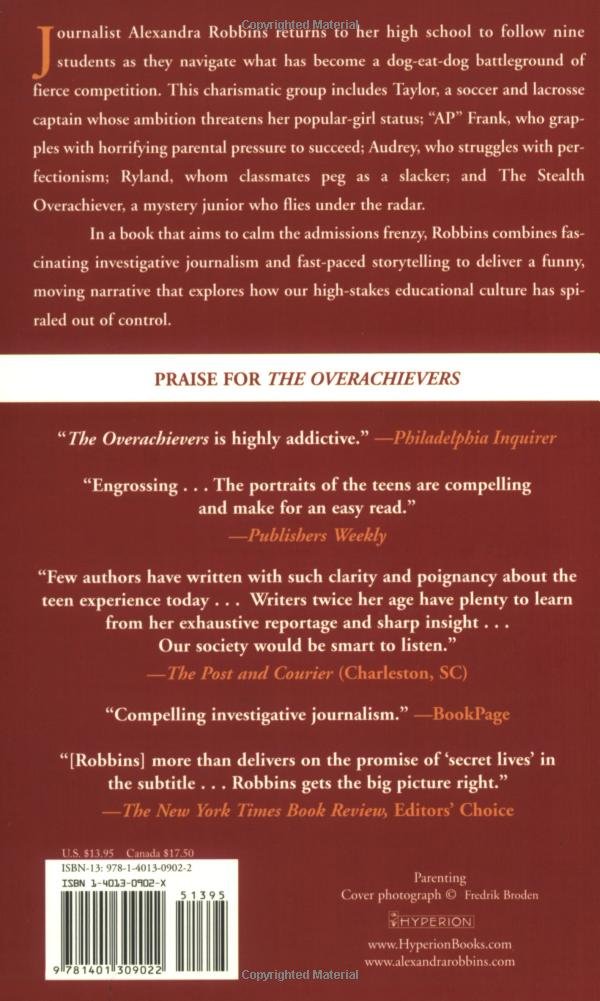 Journalist Alexandra Robbins returns to her high school to follow nine students as they navigate what has become a dog-eat-dog battleground of fierce competition. This charismatic group includes Taylor, a soccer and lacrosse captain whose ambition threatens her popular-girl status; "AP" Frank, who grapples with horrifying parental pressure to succeed; Audrey, who struggles with perfectionism; Ryland, whom classmates peg as a slacker; and The Stealth Overachiever, a mystery junior who flies under the radar.

In a book that aims to calm the admissions frenzy, Robbins combines fascinating investigative journalism and fast-paced storytelling to deliver a funny, moving narrative that explores how our high-stakes educational culture has spiraled out of control.

PRAISE FOR THE OVERACHIEVERS

"The Overachievers is highly addictive." —Philadelphia Inquirer

"Engrossing . . . The portraits of the teens are compelling and make for an easy read."
—Publishers Weekly

"Few authors have written with such clarity and poignancy about the teen experience today . . . Writers twice her age have plenty to learn from her exhaustive reportage and sharp insight . . . Our society would be smart to listen."
—The Post and Courier (Charleston, SC)

"Compelling investigative journalism." —BookPage

"[Robbins] more than delivers on the promise of 'secret lives' in the subtitle . . . Robbins gets the big picture right."
—The New York Times Book Review, Editors' Choice

U.S. $13.95 Canada $17.50
ISBN-13: 978-1-4013-0902-2
ISBN 1-4013-0902-X
51395
9 781401 309022

Parenting
Cover photograph © Fredrik Broden

HYPERION

www.HyperionBooks.com
www.alexandrarobbins.com

Copyrighted Material